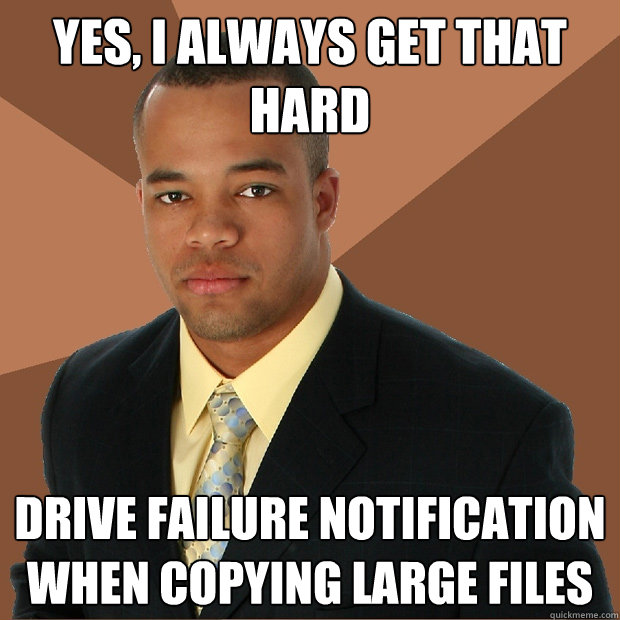 YES, I ALWAYS GET THAT HARD

DRIVE FAILURE NOTIFICATION WHEN COPYING LARGE FILES

quickmeme.com